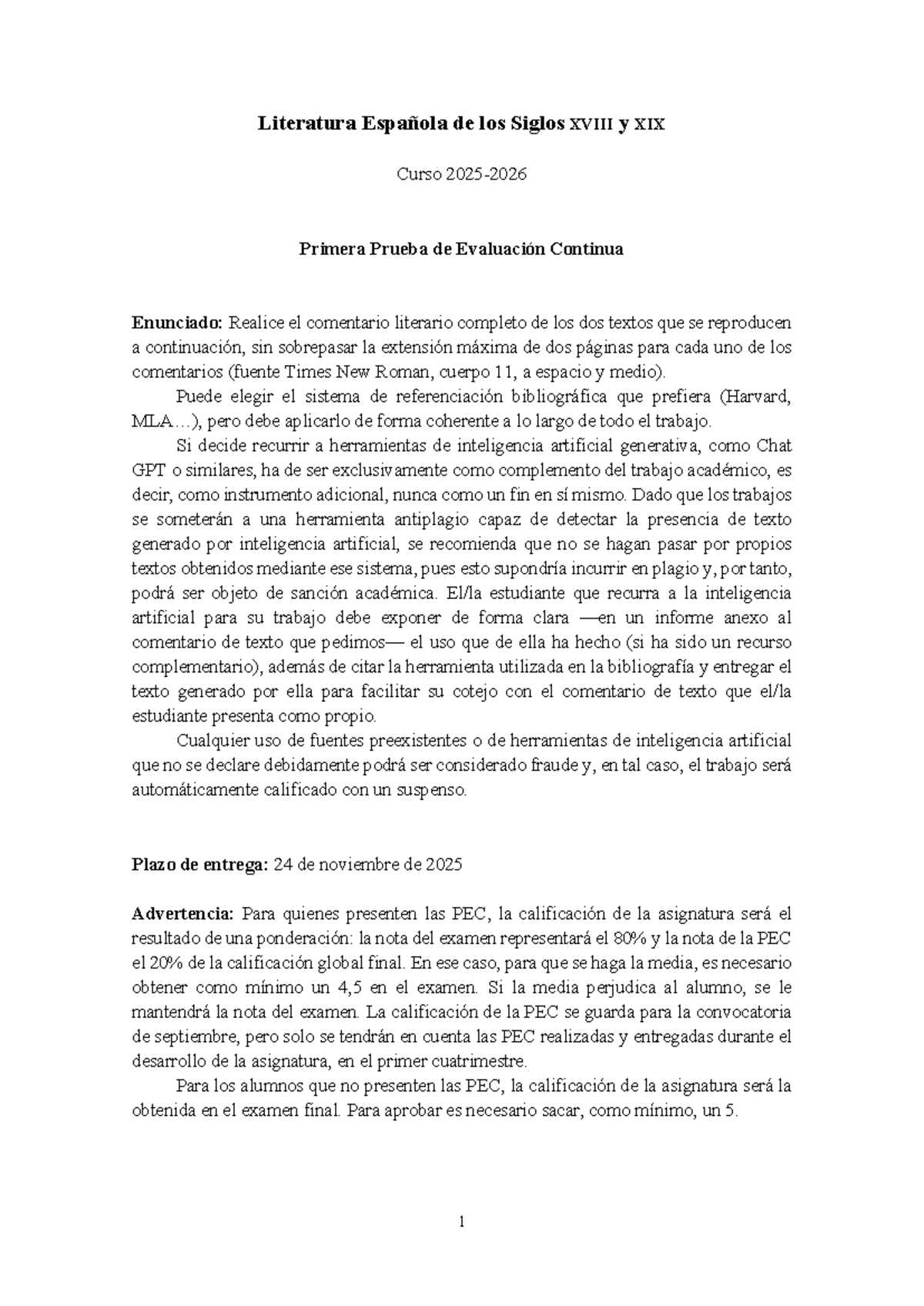 Literatura Española de los Siglos XVIII y XIX

Curso 2025-2026

Primera Prueba de Evaluación Continua

Enunciado: Realice el comentario literario completo de los dos textos que se reproducen a continuación, sin sobrepasar la extensión máxima de dos páginas para cada uno de los comentarios (fuente Times New Roman, cuerpo 11, a espacio y medio).

Puede elegir el sistema de referenciación bibliográfica que prefiera (Harvard, MLA…), pero debe aplicarlo de forma coherente a lo largo de todo el trabajo.

Si decide recurrir a herramientas de inteligencia artificial generativa, como Chat GPT o similares, ha de ser exclusivamente como complemento del trabajo académico, es decir, como instrumento adicional, nunca como un fin en sí mismo. Dado que los trabajos se someterán a una herramienta antiplagio capaz de detectar la presencia de texto generado por inteligencia artificial, se recomienda que no se hagan pasar por propios textos obtenidos mediante ese sistema, pues esto supondría incurrir en plagio y, por tanto, podrá ser objeto de sanción académica. El/la estudiante que recurra a la inteligencia artificial para su trabajo debe exponer de forma clara —en un informe anexo al comentario de texto que pedimos— el uso que de ella ha hecho (si ha sido un recurso complementario), además de citar la herramienta utilizada en la bibliografía y entregar el texto generado por ella para facilitar su cotejo con el comentario de texto que el/la estudiante presenta como propio.

Cualquier uso de fuentes preexistentes o de herramientas de inteligencia artificial que no se declare debidamente podrá ser considerado fraude y, en tal caso, el trabajo será automáticamente calificado con un suspenso.

Plazo de entrega: 24 de noviembre de 2025

Advertencia: Para quienes presenten las PEC, la calificación de la asignatura será el resultado de una ponderación: la nota del examen representará el 80% y la nota de la PEC el 20% de la calificación global final. En ese caso, para que se haga la media, es necesario obtener como mínimo un 4,5 en el examen. Si la media perjudica al alumno, se le mantendrá la nota del examen. La calificación de la PEC se guarda para la convocatoria de septiembre, pero solo se tendrán en cuenta las PEC realizadas y entregadas durante el desarrollo de la asignatura, en el primer cuatrimestre.

Para los alumnos que no presenten las PEC, la calificación de la asignatura será la obtenida en el examen final. Para aprobar es necesario sacar, como mínimo, un 5.

1